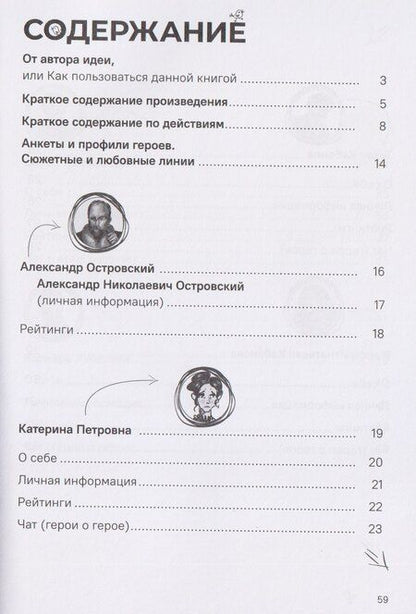 СОДЕРЖАНИЕ

От автора идеи, или Как пользоваться данной книгой ........ 3

Краткое содержание произведения ........ 5

Краткое содержание по действиям ........ 8

Анкеты и профили героев. Сюжетные и любовные линии ........ 14

Александр Островский ........ 16

Александр Николаевич Островский (личная информация) ........ 17

Рейтинги ........ 18

Катерина Петровна ........ 19

О себе ........ 20

Личная информация ........ 21

Рейтинги ........ 22

Чат (герои о герое) ........ 23

59